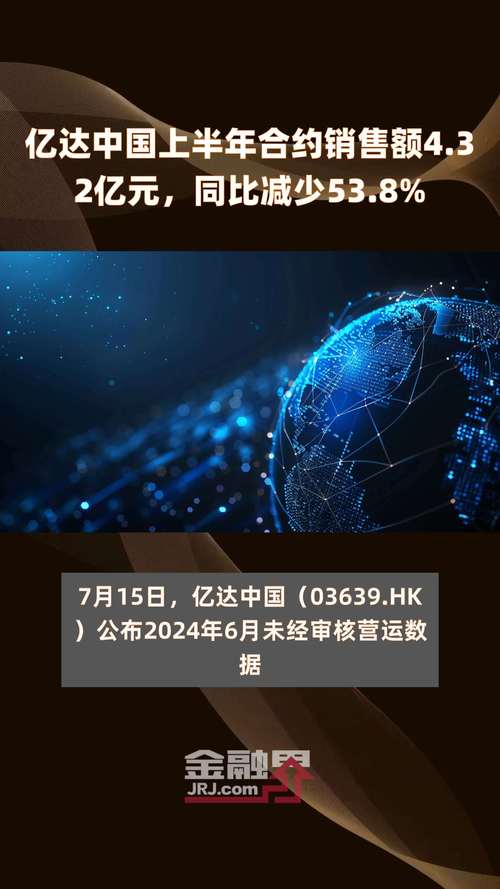 亿达中国上半年合约销售额4.32亿元，同比减少53.8%

7月15日，亿达中国（03639.HK）公布2024年6月未经审核营运数据

金融界
JRJ.com